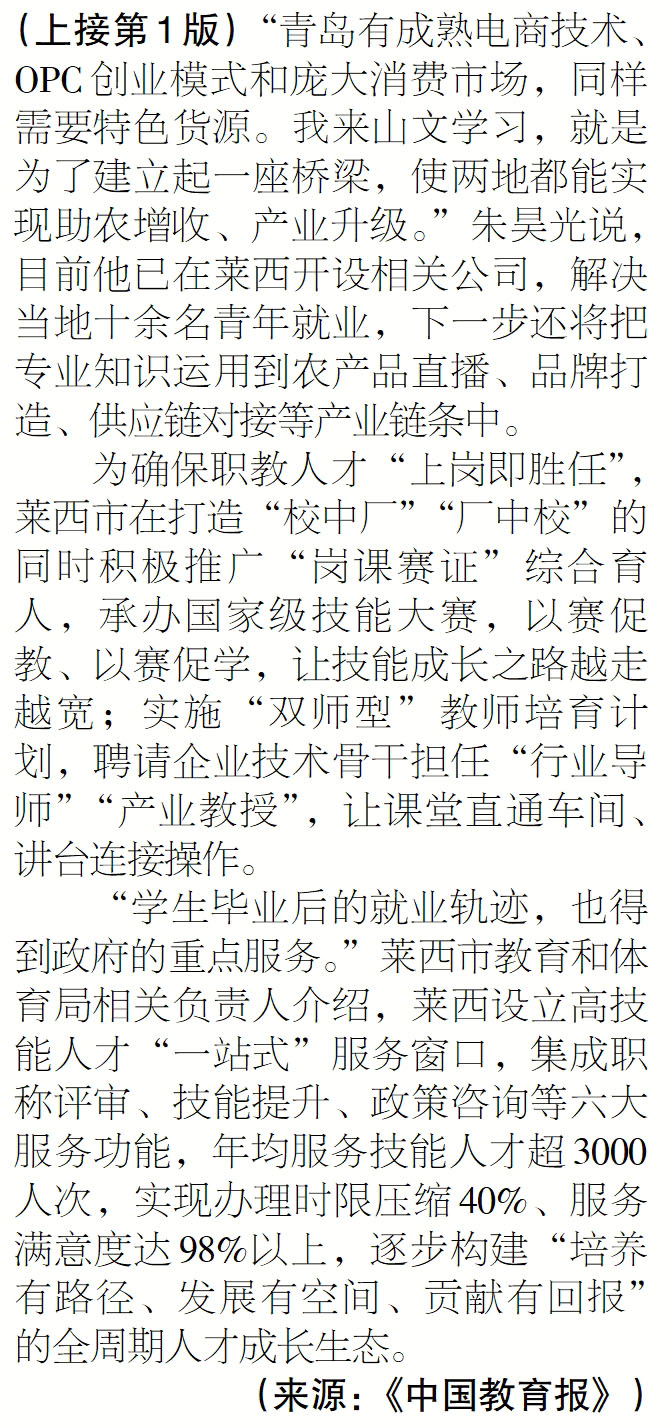 （上接第1版）“青岛有成熟电商技术、OPC创业模式和庞大消费市场，同样需要特色货源。我来山文学习，就是为了建立起一座桥梁，使两地都能实现助农增收、产业升级。”朱昊光说，目前他已在莱西开设相关公司，解决当地十余名青年就业，下一步还将把专业知识运用到农产品直播、品牌打造、供应链对接等产业链条中。

为确保职教人才“上岗即胜任”，莱西市在打造“校中厂”“厂中校”的同时积极推广“岗课赛证”综合育人，承办国家级技能大赛，以赛促教、以赛促学，让技能成长之路越走越宽；实施“双师型”教师培育计划，聘请企业技术骨干担任“行业导师”“产业教授”，让课堂直通车间、讲台连接操作。

“学生毕业后的就业轨迹，也得到政府的重点服务。”莱西市教育和体育局相关负责人介绍，莱西设立高技能人才“一站式”服务窗口，集成职称评审、技能提升、政策咨询等六大服务功能，年均服务技能人才超3000人次，实现办理时限压缩40%、服务满意度达98%以上，逐步构建“培养有路径、发展有空间、贡献有回报”的全周期人才成长生态。

（来源：《中国教育报》）